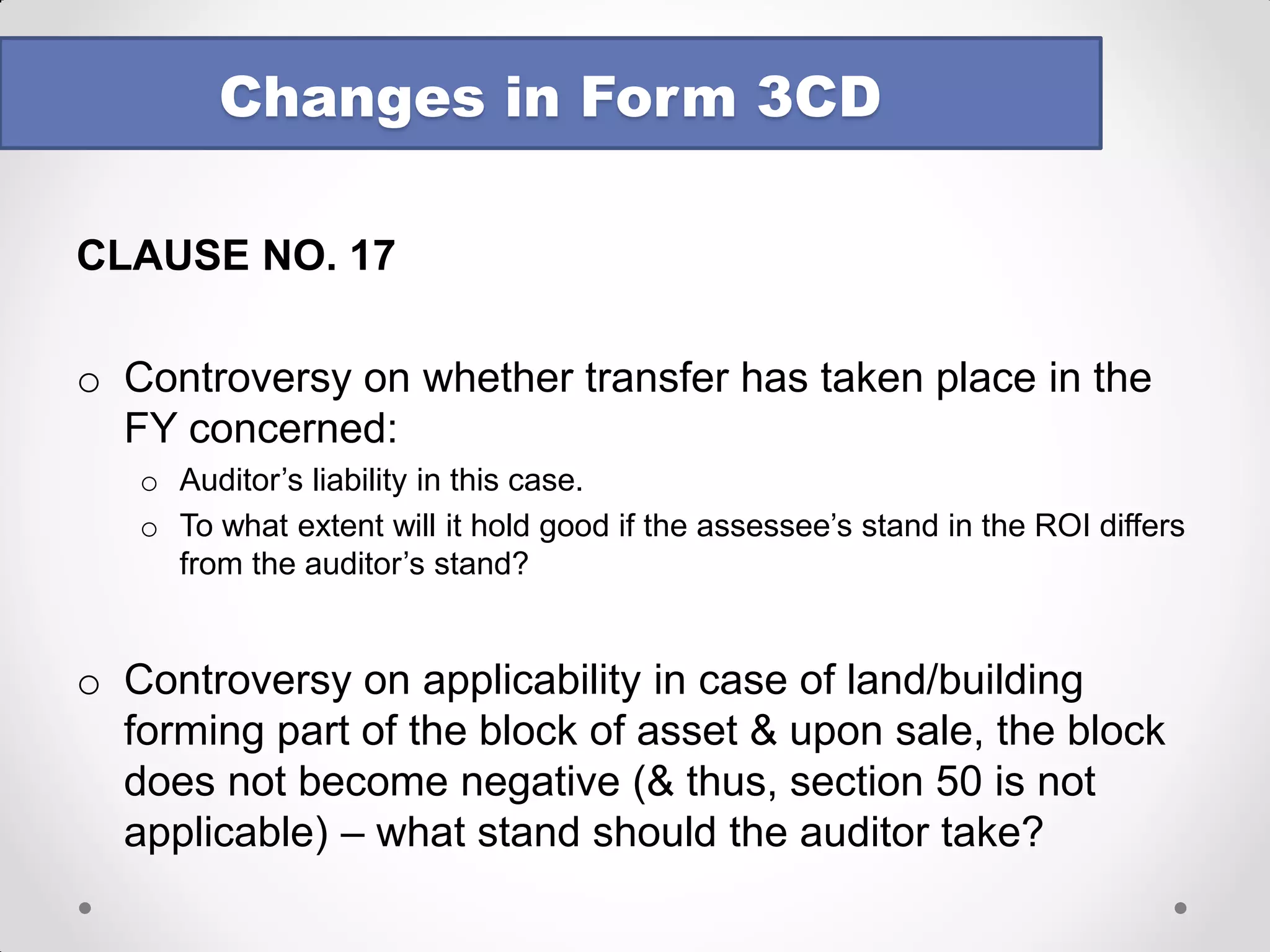 Changes in Form 3CD

CLAUSE NO. 17

o Controversy on whether transfer has taken place in the FY concerned:
  o Auditor’s liability in this case.
  o To what extent will it hold good if the assessee’s stand in the ROI differs from the auditor’s stand?

o Controversy on applicability in case of land/building forming part of the block of asset & upon sale, the block does not become negative (& thus, section 50 is not applicable) – what stand should the auditor take?